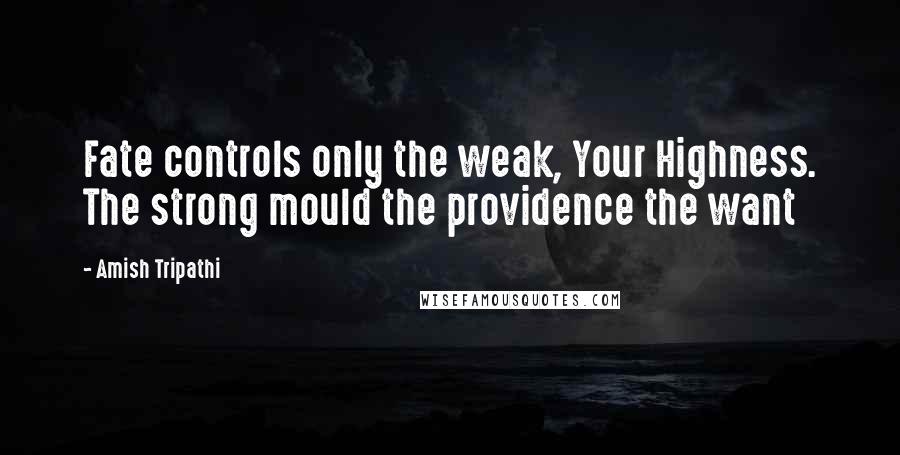 Fate controls only the weak, Your Highness. The strong mould the providence the want

- Amish Tripathi

WISEFAMOUSQUOTES.COM